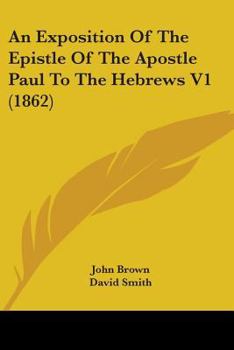 An Exposition Of The Epistle Of The Apostle Paul To The Hebrews V1 (1862)

John Brown
David Smith